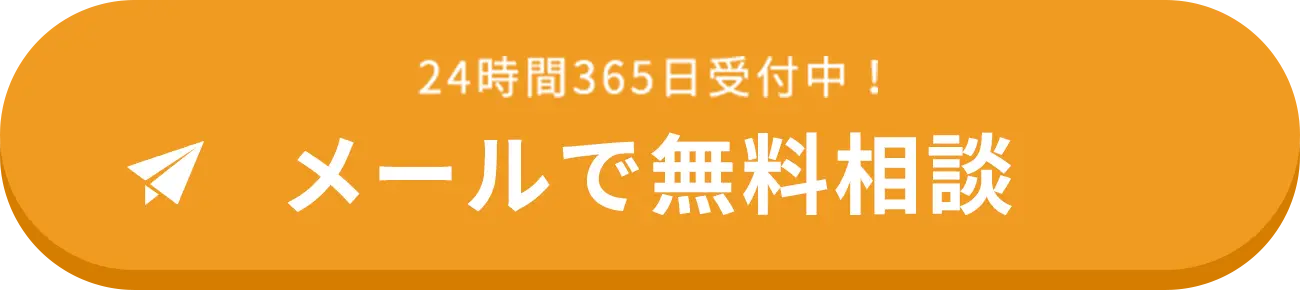 24時間365日受付中！

メールで無料相談